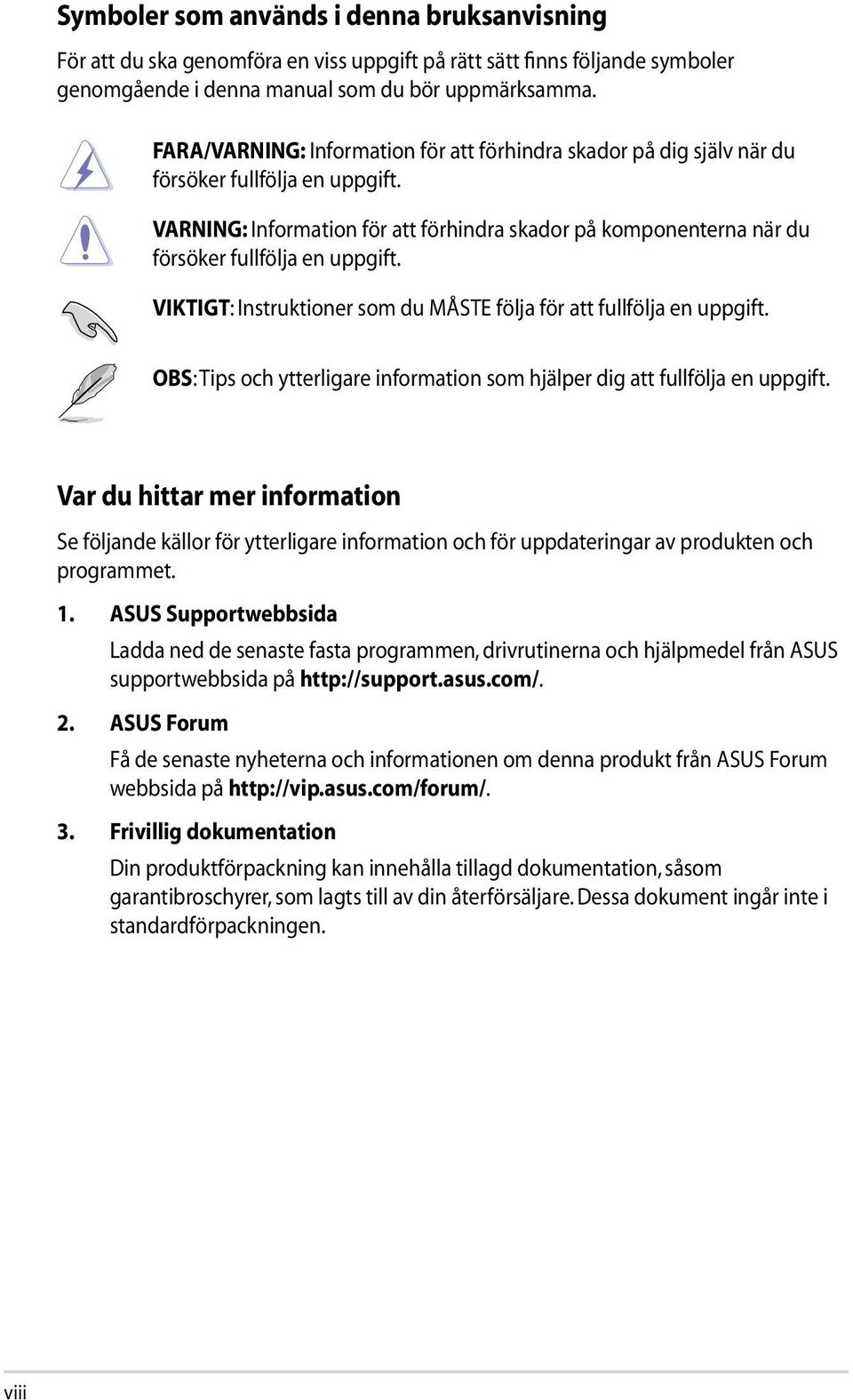 Symboler som används i denna bruksanvisning

För att du ska genomföra en viss uppgift på rätt sätt finns följande symboler genomgående i denna manual som du bör uppmärksamma.

FARA/VARNING: Information för att förhindra skador på dig själv när du försöker fullfölja en uppgift.

VARNING: Information för att förhindra skador på komponenterna när du försöker fullfölja en uppgift.

VIKTIGT: Instruktioner som du MÅSTE följa för att fullfölja en uppgift.

OBS: Tips och ytterligare information som hjälper dig att fullfölja en uppgift.

Var du hittar mer information

Se följande källor för ytterligare information och för uppdateringar av produkten och programmet.

1. ASUS Supportwebbsida

Ladda ned de senaste fasta programmen, drivrutinerna och hjälpmedel från ASUS supportwebbsida på http://support.asus.com/.

2. ASUS Forum

Få de senaste nyheterna och informationen om denna produkt från ASUS Forum webbsida på http://vip.asus.com/forum/.

3. Frivillig dokumentation

Din produktförpackning kan innehålla tillagd dokumentation, såsom garantibroschyrer, som lagts till av din återförsäljare. Dessa dokument ingår inte i standardförpackningen.

viii